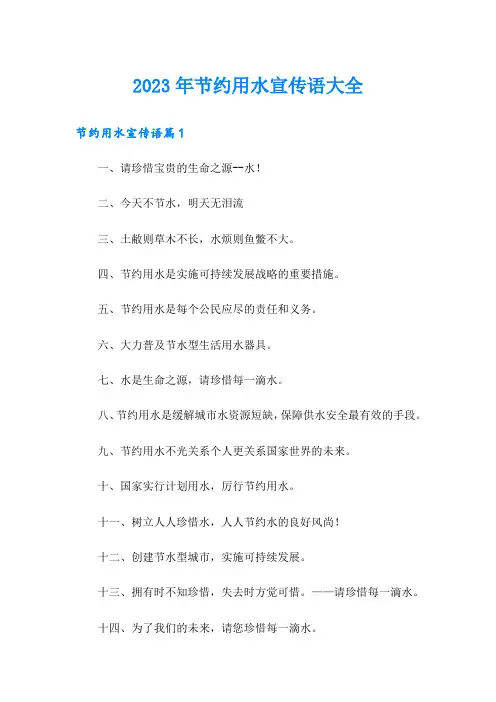 2023年节约用水宣传语大全

节约用水宣传语篇1

一、请珍惜宝贵的生命之源--水！

二、今天不节水，明天无泪流

三、土敝则草木不长，水烦则鱼鳖不大。

四、节约用水是实施可持续发展战略的重要措施。

五、节约用水是每个公民应尽的责任和义务。

六、大力普及节水型生活用水器具。

七、水是生命之源，请珍惜每一滴水。

八、节约用水是缓解城市水资源短缺，保障供水安全最有效的手段。

九、节约用水不光关系个人更关系国家世界的未来。

十、国家实行计划用水，厉行节约用水。

十一、树立人人珍惜水，人人节约水的良好风尚！

十二、创建节水型城市，实施可持续发展。

十三、拥有时不知珍惜，失去时方觉可惜。——请珍惜每一滴水。

十四、为了我们的未来，请您珍惜每一滴水。